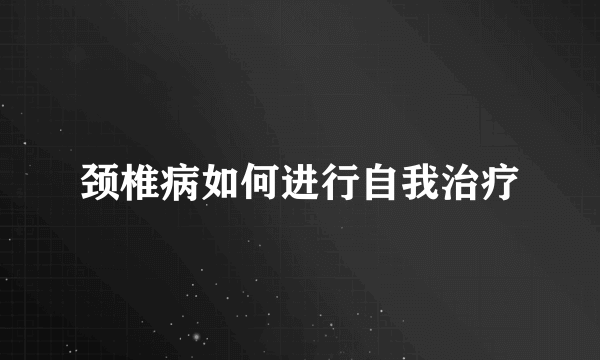 颈椎病如何进行自我治疗